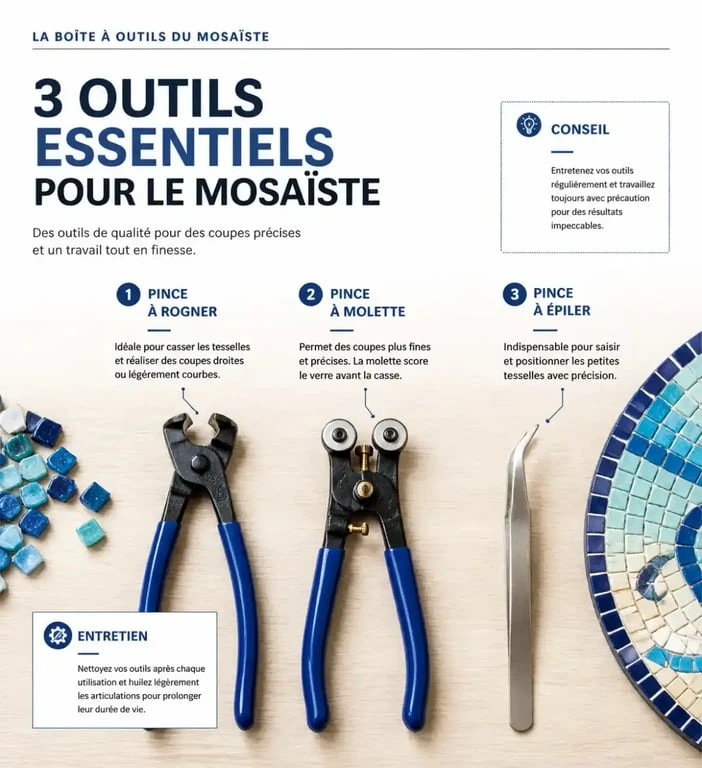 LA BOÎTE À OUTILS DU MOSAÏSTE

3 OUTILS ESSENTIELS POUR LE MOSAÏSTE

Des outils de qualité pour des coupes précises et un travail tout en finesse.

CONSEIL

Entretenez vos outils régulièrement et travaillez toujours avec précaution pour des résultats impeccables.

1 PINCE À ROGNER

Idéale pour casser les tesselles et réaliser des coupes droites ou légèrement courbes.

2 PINCE À MOLETTE

Permet des coupes plus fines et précises. La molette score le verre avant la casse.

3 PINCE À ÉPILER

Indispensable pour saisir et positionner les petites tesselles avec précision.

ENTRETIEN

Nettoyez vos outils après chaque utilisation et huilez légèrement les articulations pour prolonger leur durée de vie.